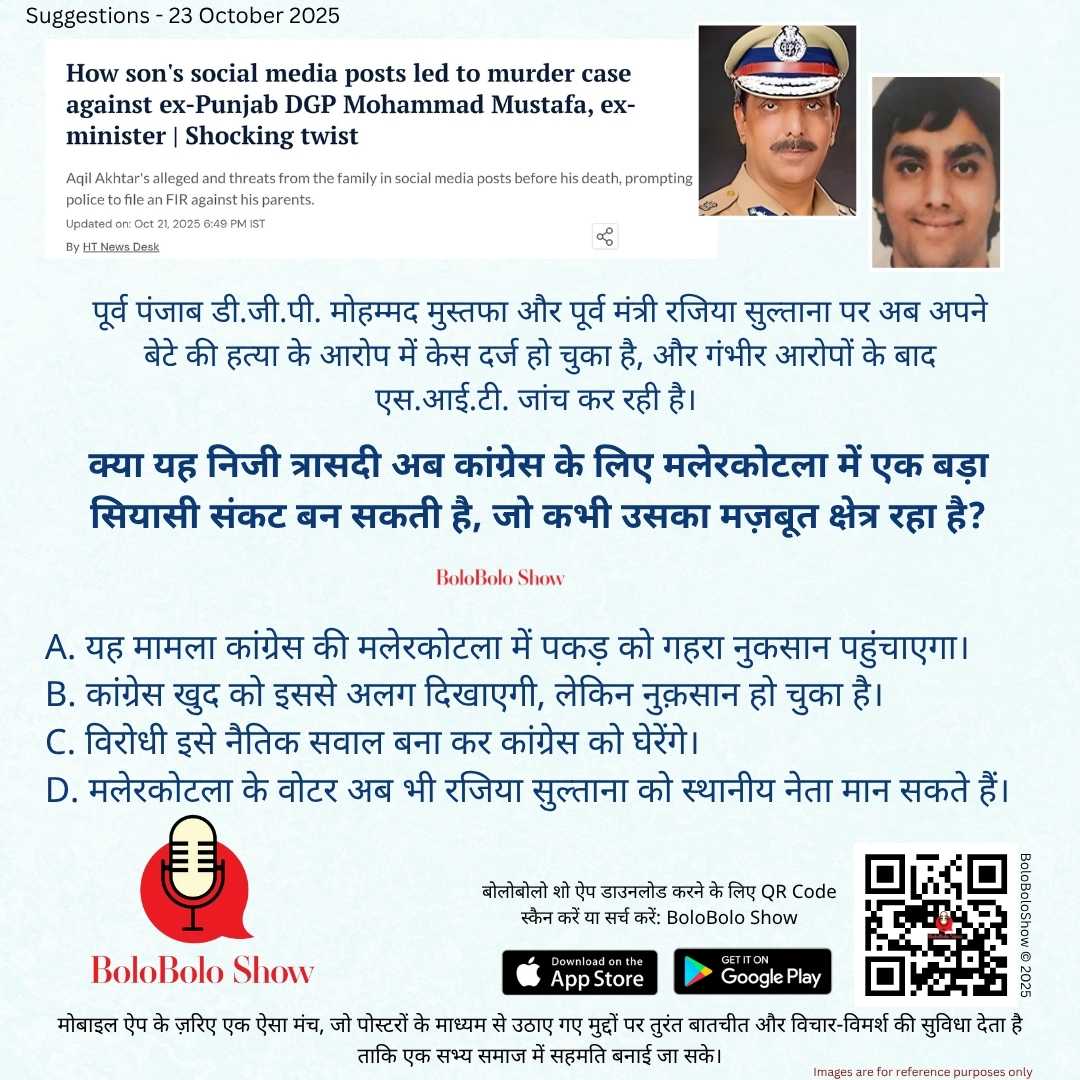 Suggestions - 23 October 2025

How son's social media posts led to murder case against ex-Punjab DGP Mohammad Mustafa, ex-minister | Shocking twist

Aqil Akhtar's alleged and threats from the family in social media posts before his death, prompting police to file an FIR against his parents.

Updated on: Oct 21, 2025 6:49 PM IST

By HT News Desk

पूर्व पंजाब डी.जी.पी. मोहम्मद मुस्तफा और पूर्व मंत्री रजिया सुल्ताना पर अब अपने बेटे की हत्या के आरोप में केस दर्ज हो चुका है, और गंभीर आरोपों के बाद एस.आई.टी. जांच कर रही है।

क्या यह निजी त्रासदी अब कांग्रेस के लिए मलेरकोटला में एक बड़ा सियासी संकट बन सकती है, जो कभी उसका मज़बूत क्षेत्र रहा है?

BoloBolo Show

A. यह मामला कांग्रेस की मलेरकोटला में पकड़ को गहरा नुकसान पहुंचाएगा।
B. कांग्रेस खुद को इससे अलग दिखाएगी, लेकिन नुक़सान हो चुका है।
C. विरोधी इसे नैतिक सवाल बना कर कांग्रेस को घेरेंगे।
D. मलेरकोटला के वोटर अब भी रजिया सुल्ताना को स्थानीय नेता मान सकते हैं।

BoloBolo Show

बोलोबोलो शो ऐप डाउनलोड करने के लिए QR Code स्कैन करें या सर्च करें: BoloBolo Show

Download on the App Store

GET IT ON Google Play

BoloBoloShow © 2025

मोबाइल ऐप के ज़रिए एक ऐसा मंच, जो पोस्टरों के माध्यम से उठाए गए मुद्दों पर तुरंत बातचीत और विचार-विमर्श की सुविधा देता है ताकि एक सभ्य समाज में सहमति बनाई जा सके।

Images are for reference purposes only